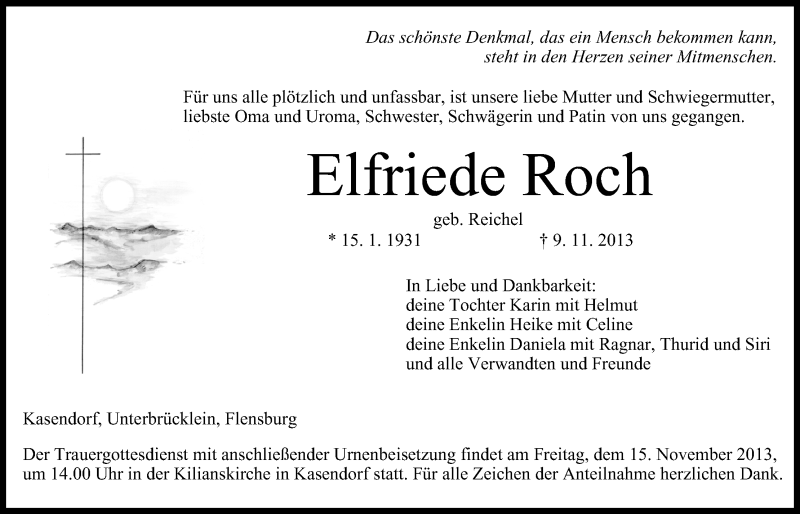 Das schönste Denkmal, das ein Mensch bekommen kann,
steht in den Herzen seiner Mitmenschen.

Für uns alle plötzlich und unfassbar, ist unsere liebe Mutter und Schwiegermutter, liebste Oma und Uroma, Schwester, Schwägerin und Patin von uns gegangen.

Elfriede Roch

geb. Reichel

* 15. 1. 1931 † 9. 11. 2013

In Liebe und Dankbarkeit:
deine Tochter Karin mit Helmut
deine Enkelin Heike mit Celine
deine Enkelin Daniela mit Ragnar, Thurid und Siri
und alle Verwandten und Freunde

Kasendorf, Unterbrücklein, Flensburg

Der Trauergottesdienst mit anschließender Urnenbeisetzung findet am Freitag, dem 15. November 2013, um 14.00 Uhr in der Kilianskirche in Kasendorf statt. Für alle Zeichen der Anteilnahme herzlichen Dank.